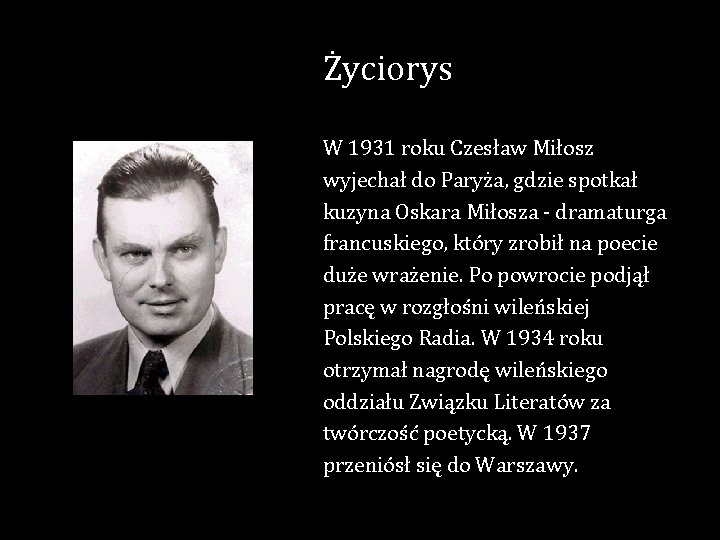 Życiorys

W 1931 roku Czesław Miłosz wyjechał do Paryża, gdzie spotkał kuzyna Oskara Miłosza - dramaturga francuskiego, który zrobił na poecie duże wrażenie. Po powrocie podjął pracę w rozgłośni wileńskiej Polskiego Radia. W 1934 roku otrzymał nagrodę wileńskiego oddziału Związku Literatów za twórczość poetycką. W 1937 przeniósł się do Warszawy.